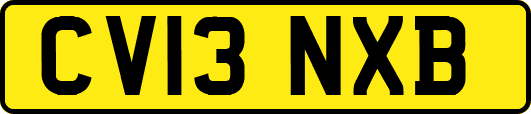 CV13 NXB